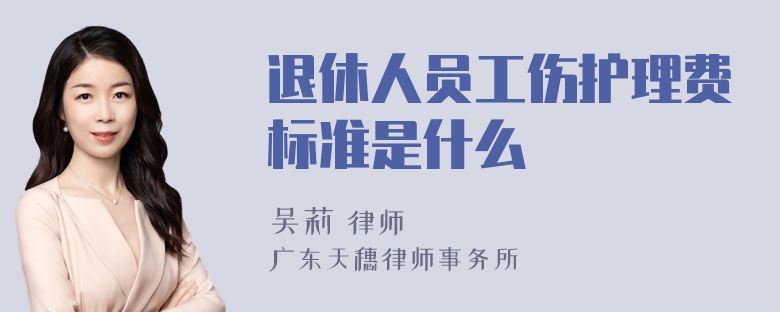 退休人员工伤护理费标准是什么

吴莉 律师
广东天穗律师事务所